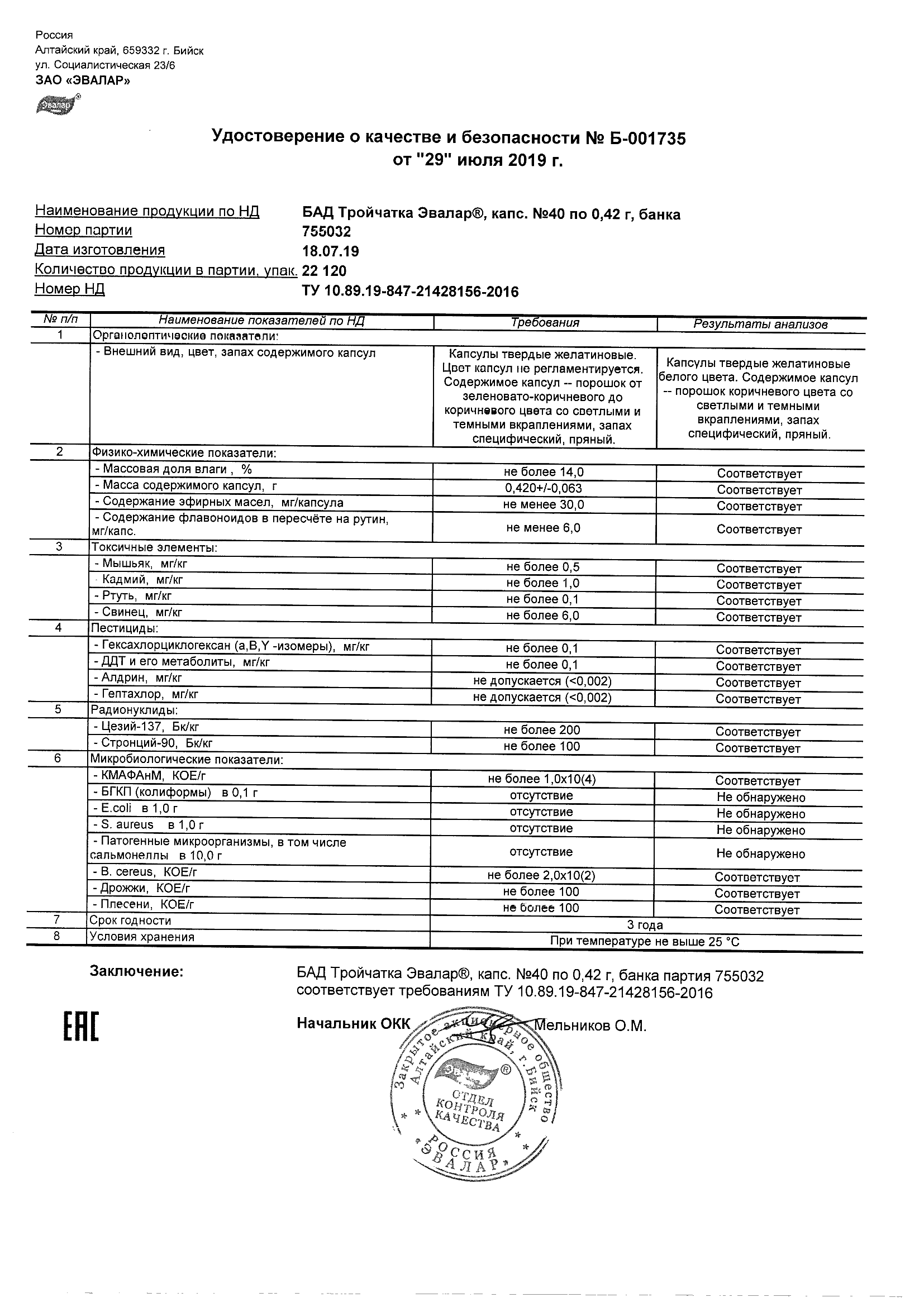 Россия
Алтайский край, 659332 г. Бийск
ул. Социалистическая 23/6
ЗАО «ЭВАЛАР»

Эвалар®

Удостоверение о качестве и безопасности № Б-001735
от "29" июля 2019 г.

Наименование продукции по НД БАД Тройчатка Эвалар®, капс. №40 по 0,42 г, банка
Номер партии 755032
Дата изготовления 18.07.19
Количество продукции в партии, упак. 22 120
Номер НД ТУ 10.89.19-847-21428156-2016

| № п/п | Наименование показателей по НД | Требования | Результаты анализов |
|---|---|---|---|
| 1 | Органолептические показатели: | | |
| | - Внешний вид, цвет, запах содержимого капсул | Капсулы твердые желатиновые. Цвет капсул не регламентируется. Содержимое капсул -- порошок от зеленовато-коричневого до коричневого цвета со светлыми и темными вкраплениями, запах специфический, пряный. | Капсулы твердые желатиновые белого цвета. Содержимое капсул -- порошок коричневого цвета со светлыми и темными вкраплениями, запах специфический, пряный. |
| 2 | Физико-химические показатели: | | |
| | - Массовая доля влаги , % | не более 14,0 | Соответствует |
| | - Масса содержимого капсул, г | 0,420+/-0,063 | Соответствует |
| | - Содержание эфирных масел, мг/капсула | не менее 30,0 | Соответствует |
| | - Содержание флавоноидов в пересчёте на рутин, мг/капс. | не менее 6,0 | Соответствует |
| 3 | Токсичные элементы: | | |
| | - Мышьяк, мг/кг | не более 0,5 | Соответствует |
| | - Кадмий, мг/кг | не более 1,0 | Соответствует |
| | - Ртуть, мг/кг | не более 0,1 | Соответствует |
| | - Свинец, мг/кг | не более 6,0 | Соответствует |
| 4 | Пестициды: | | |
| | - Гексахлорциклогексан (a,B,Y -изомеры), мг/кг | не более 0,1 | Соответствует |
| | - ДДТ и его метаболиты, мг/кг | не более 0,1 | Соответствует |
| | - Алдрин, мг/кг | не допускается (<0,002) | Соответствует |
| | - Гептахлор, мг/кг | не допускается (<0,002) | Соответствует |
| 5 | Радионуклиды: | | |
| | - Цезий-137, Бк/кг | не более 200 | Соответствует |
| | - Стронций-90, Бк/кг | не более 100 | Соответствует |
| 6 | Микробиологические показатели: | | |
| | - КМАФАнМ, КОЕ/г | не более 1,0х10(4) | Соответствует |
| | - БГКП (колиформы) в 0,1 г | отсутствие | Не обнаружено |
| | - E.coli в 1,0 г | отсутствие | Не обнаружено |
| | - S. aureus в 1,0 г | отсутствие | Не обнаружено |
| | - Патогенные микроорганизмы, в том числе сальмонеллы в 10,0 г | отсутствие | Не обнаружено |
| | - B. cereus, КОЕ/г | не более 2,0х10(2) | Соответствует |
| | - Дрожжи, КОЕ/г | не более 100 | Соответствует |
| | - Плесени, КОЕ/г | не более 100 | Соответствует |
| 7 | Срок годности | 3 года | |
| 8 | Условия хранения | При температуре не выше 25 °С | |

Заключение: БАД Тройчатка Эвалар®, капс. №40 по 0,42 г, банка партия 755032 соответствует требованиям ТУ 10.89.19-847-21428156-2016

EAC

Начальник ОКК Мельников О.М.

Закрытое акционерное общество Алтайский край, г. Бийск ОТДЕЛ КОНТРОЛЯ КАЧЕСТВА РОССИЯ ЭВАЛАР